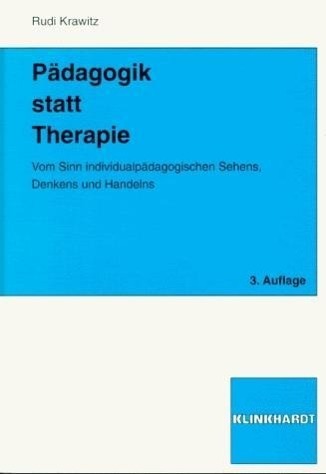 Rudi Krawitz

Pädagogik statt Therapie

Vom Sinn individualpädagogischen Sehens, Denkens und Handelns

3. Auflage

KLINKHARDT